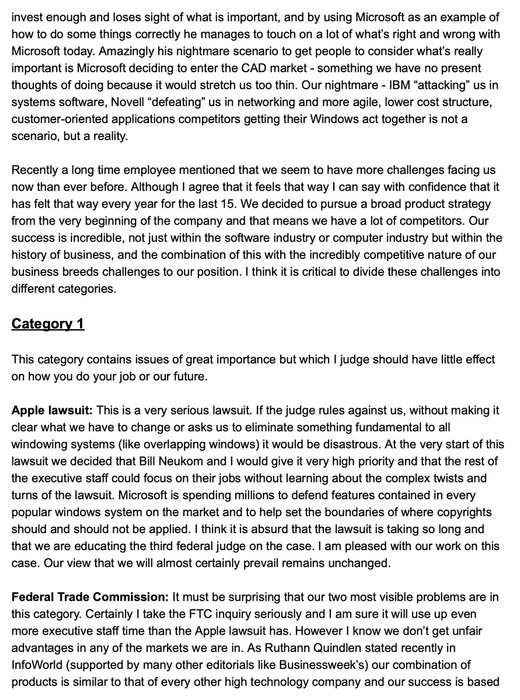 invest enough and loses sight of what is important, and by using Microsoft as an example of how to do some things correctly he manages to touch on a lot of what's right and wrong with Microsoft today. Amazingly his nightmare scenario to get people to consider what's really important is Microsoft deciding to enter the CAD market - something we have no present thoughts of doing because it would stretch us too thin. Our nightmare - IBM "attacking" us in systems software, Novell "defeating" us in networking and more agile, lower cost structure, customer-oriented applications competitors getting their Windows act together is not a scenario, but a reality.

Recently a long time employee mentioned that we seem to have more challenges facing us now than ever before. Although I agree that it feels that way I can say with confidence that it has felt that way every year for the last 15. We decided to pursue a broad product strategy from the very beginning of the company and that means we have a lot of competitors. Our success is incredible, not just within the software industry or computer industry but within the history of business, and the combination of this with the incredibly competitive nature of our business breeds challenges to our position. I think it is critical to divide these challenges into different categories.

Category 1

This category contains issues of great importance but which I judge should have little effect on how you do your job or our future.

Apple lawsuit: This is a very serious lawsuit. If the judge rules against us, without making it clear what we have to change or asks us to eliminate something fundamental to all windowing systems (like overlapping windows) it would be disastrous. At the very start of this lawsuit we decided that Bill Neukom and I would give it very high priority and that the rest of the executive staff could focus on their jobs without learning about the complex twists and turns of the lawsuit. Microsoft is spending millions to defend features contained in every popular windows system on the market and to help set the boundaries of where copyrights should and should not be applied. I think it is absurd that the lawsuit is taking so long and that we are educating the third federal judge on the case. I am pleased with our work on this case. Our view that we will almost certainly prevail remains unchanged.

Federal Trade Commission: It must be surprising that our two most visible problems are in this category. Certainly I take the FTC inquiry seriously and I am sure it will use up even more executive staff time than the Apple lawsuit has. However I know we don't get unfair advantages in any of the markets we are in. As Ruthann Quindlen stated recently in InfoWorld (supported by many other editorials like Businessweek's) our combination of products is similar to that of every other high technology company and our success is based